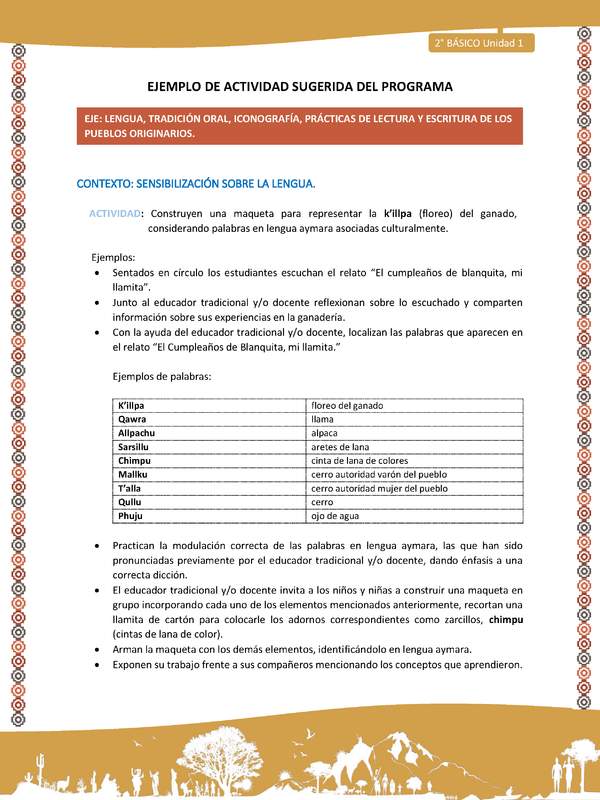 2° BÁSICO Unidad 1

EJEMPLO DE ACTIVIDAD SUGERIDA DEL PROGRAMA

EJE: LENGUA, TRADICIÓN ORAL, ICONOGRAFÍA, PRÁCTICAS DE LECTURA Y ESCRITURA DE LOS PUEBLOS ORIGINARIOS.

CONTEXTO: SENSIBILIZACIÓN SOBRE LA LENGUA.

ACTIVIDAD: Construyen una maqueta para representar la k'illpa (floreo) del ganado, considerando palabras en lengua aymara asociadas culturalmente.

Ejemplos:
• Sentados en círculo los estudiantes escuchan el relato "El cumpleaños de blanquita, mi llamita".
• Junto al educador tradicional y/o docente reflexionan sobre lo escuchado y comparten información sobre sus experiencias en la ganadería.
• Con la ayuda del educador tradicional y/o docente, localizan las palabras que aparecen en el relato "El Cumpleaños de Blanquita, mi llamita."

Ejemplos de palabras:

| K'illpa | floreo del ganado |
|---|---|
| Qawra | llama |
| Allpachu | alpaca |
| Sarsillu | aretes de lana |
| Chimpu | cinta de lana de colores |
| Mallku | cerro autoridad varón del pueblo |
| T'alla | cerro autoridad mujer del pueblo |
| Qullu | cerro |
| Phuju | ojo de agua |

• Practican la modulación correcta de las palabras en lengua aymara, las que han sido pronunciadas previamente por el educador tradicional y/o docente, dando énfasis a una correcta dicción.
• El educador tradicional y/o docente invita a los niños y niñas a construir una maqueta en grupo incorporando cada uno de los elementos mencionados anteriormente, recortan una llamita de cartón para colocarle los adornos correspondientes como zarcillos, chimpu (cintas de lana de color).
• Arman la maqueta con los demás elementos, identificándolo en lengua aymara.
• Exponen su trabajo frente a sus compañeros mencionando los conceptos que aprendieron.